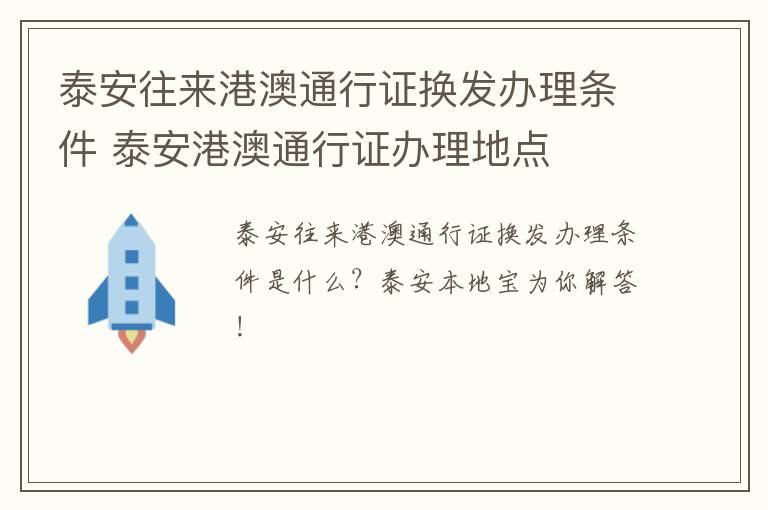 泰安往来港澳通行证换发办理条件 泰安港澳通行证办理地点

泰安往来港澳通行证换发办理条件是什么？泰安本地宝为你解答！